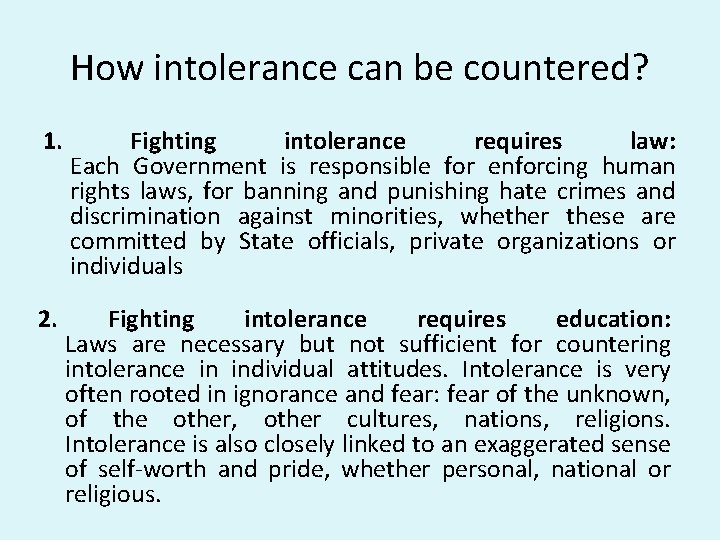 How intolerance can be countered?

1. Fighting intolerance requires law: Each Government is responsible for enforcing human rights laws, for banning and punishing hate crimes and discrimination against minorities, whether these are committed by State officials, private organizations or individuals

2. Fighting intolerance requires education: Laws are necessary but not sufficient for countering intolerance in individual attitudes. Intolerance is very often rooted in ignorance and fear: fear of the unknown, of the other, other cultures, nations, religions. Intolerance is also closely linked to an exaggerated sense of self-worth and pride, whether personal, national or religious.